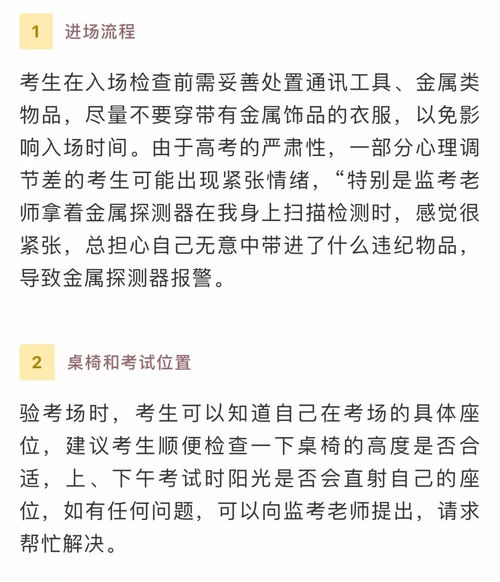 1 进场流程

考生在入场检查前需妥善处置通讯工具、金属类物品，尽量不要穿带有金属饰品的衣服，以免影响入场时间。由于高考的严肃性，一部分心理调节差的考生可能出现紧张情绪，“特别是监考老师拿着金属探测器在我身上扫描检测时，感觉很紧张，总担心自己无意中带进了什么违纪物品，导致金属探测器报警。

2 桌椅和考试位置

验考场时，考生可以知道自己在考场的具体座位，建议考生顺便检查一下桌椅的高度是否合适，上、下午考试时阳光是否会直射自己的座位，如有任何问题，可以向监考老师提出，请求帮忙解决。